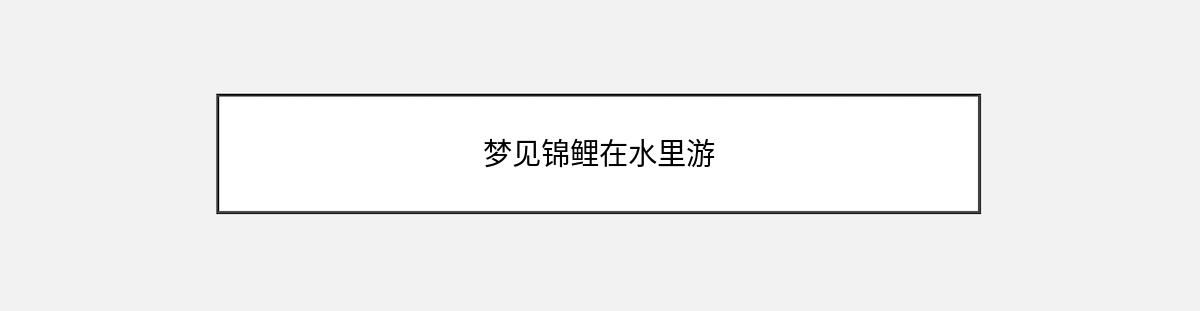 梦见锦鲤在水里游